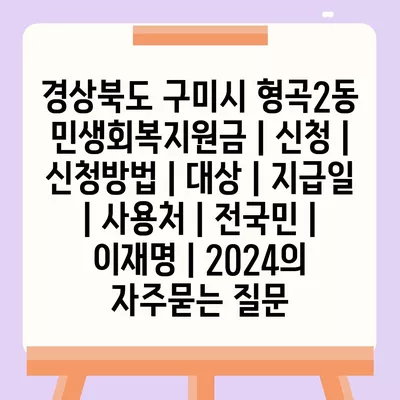 경상북도 구미시 형곡2동 민생회복지원금 | 신청 | 신청방법 | 대상 | 지급일 | 사용처 | 전국민 | 이재명 | 2024의 자주묻는 질문